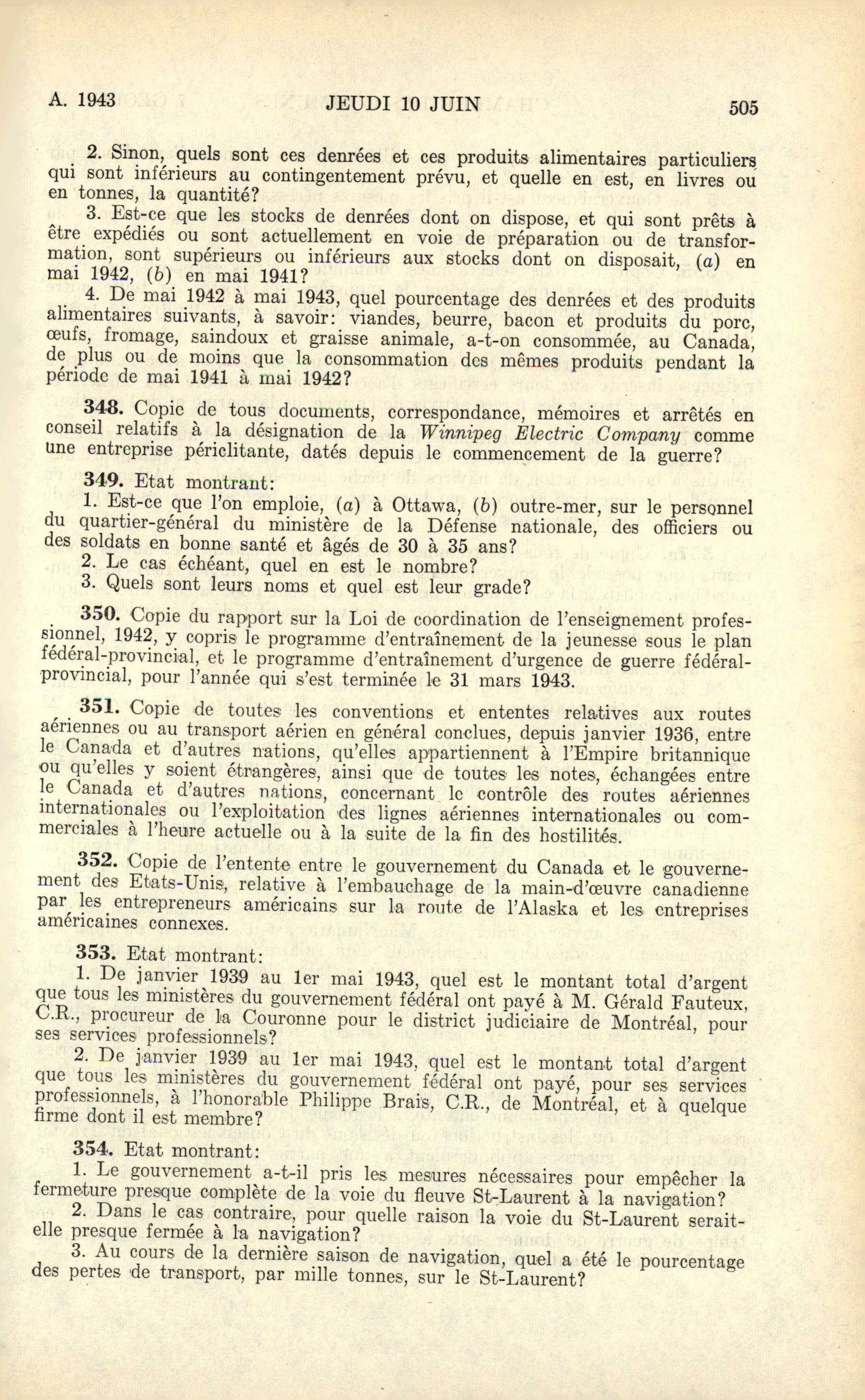 A. 1943 JEUDI 10 JUIN 505

2. Sinon, quels sont ces denrées et ces produits alimentaires particuliers qui sont inférieurs au contingentement prévu, et quelle en est, en livres ou en tonnes, la quantité?

3. Est-ce que les stocks de denrées dont on dispose, et qui sont prêts à être expédiés ou sont actuellement en voie de préparation ou de transformation, sont supérieurs ou inférieurs aux stocks dont on disposait, (a) en mai 1942, (b) en mai 1941?

4. De mai 1942 à mai 1943, quel pourcentage des denrées et des produits alimentaires suivants, à savoir: viandes, beurre, bacon et produits du porc, œufs, fromage, saindoux et graisse animale, a-t-on consommée, au Canada, de plus ou de moins que la consommation des mêmes produits pendant la période de mai 1941 à mai 1942?

348. Copie de tous documents, correspondance, mémoires et arrêtés en conseil relatifs à la désignation de la Winnipeg Electric Company comme une entreprise périclitante, datés depuis le commencement de la guerre?

349. Etat montrant:

1. Est-ce que l'on emploie, (a) à Ottawa, (b) outre-mer, sur le personnel du quartier-général du ministère de la Défense nationale, des officiers ou des soldats en bonne santé et âgés de 30 à 35 ans?

2. Le cas échéant, quel en est le nombre?

3. Quels sont leurs noms et quel est leur grade?

350. Copie du rapport sur la Loi de coordination de l'enseignement professionnel, 1942, y copris le programme d'entraînement de la jeunesse sous le plan fédéral-provincial, et le programme d'entraînement d'urgence de guerre fédéral-provincial, pour l'année qui s'est terminée le 31 mars 1943.

351. Copie de toutes les conventions et ententes relatives aux routes aériennes ou au transport aérien en général conclues, depuis janvier 1936, entre le Canada et d'autres nations, qu'elles appartiennent à l'Empire britannique ou qu'elles y soient étrangères, ainsi que de toutes les notes, échangées entre le Canada et d'autres nations, concernant le contrôle des routes aériennes internationales ou l'exploitation des lignes aériennes internationales ou commerciales à l'heure actuelle ou à la suite de la fin des hostilités.

352. Copie de l'entente entre le gouvernement du Canada et le gouvernement des Etats-Unis, relative à l'embauchage de la main-d'œuvre canadienne par les entrepreneurs américains sur la route de l'Alaska et les entreprises américaines connexes.

353. Etat montrant:

1. De janvier 1939 au 1er mai 1943, quel est le montant total d'argent que tous les ministères du gouvernement fédéral ont payé à M. Gérald Fauteux, C.R., procureur de la Couronne pour le district judiciaire de Montréal, pour ses services professionnels?

2. De janvier 1939 au 1er mai 1943, quel est le montant total d'argent que tous les ministères du gouvernement fédéral ont payé, pour ses services professionnels, à l'honorable Philippe Brais, C.R., de Montréal, et à quelque firme dont il est membre?

354. Etat montrant:

1. Le gouvernement a-t-il pris les mesures nécessaires pour empêcher la fermeture presque complète de la voie du fleuve St-Laurent à la navigation?

2. Dans le cas contraire, pour quelle raison la voie du St-Laurent serait-elle presque fermée à la navigation?

3. Au cours de la dernière saison de navigation, quel a été le pourcentage des pertes de transport, par mille tonnes, sur le St-Laurent?